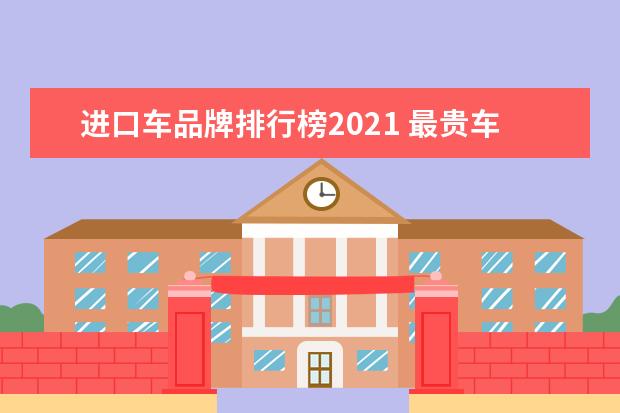 进口车品牌排行榜2021 最贵车